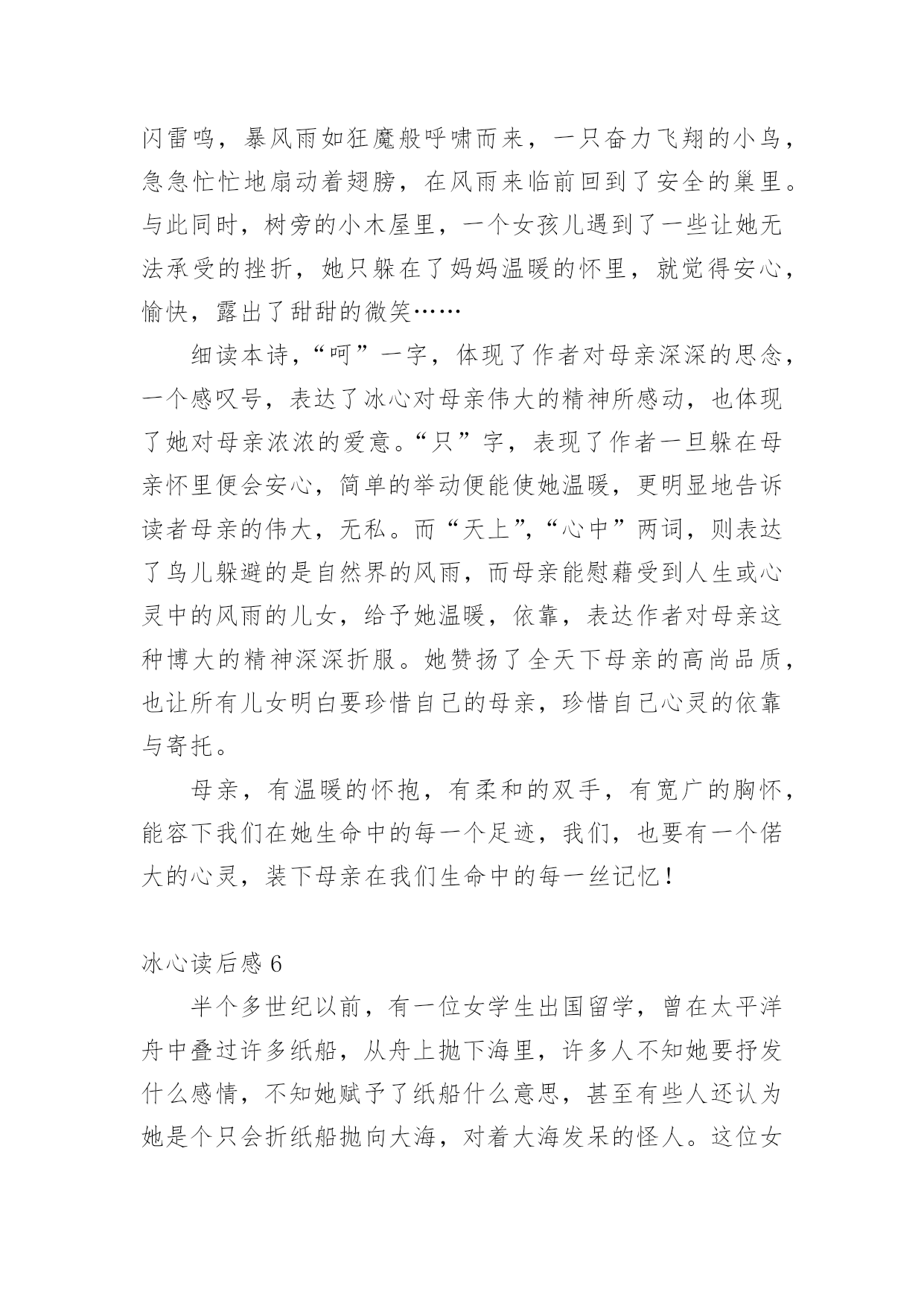 闪雷鸣，暴风雨如狂魔般呼啸而来，一只奋力飞翔的小鸟，急急忙忙地扇动着翅膀，在风雨来临前回到了安全的巢里。与此同时，树旁的小木屋里，一个女孩儿遇到了一些让她无法承受的挫折，她只躲在了妈妈温暖的怀里，就觉得安心，愉快，露出了甜甜的微笑……

细读本诗，“呵”一字，体现了作者对母亲深深的思念，一个感叹号，表达了冰心对母亲伟大的精神所感动，也体现了她对母亲浓浓的爱意。“只”字，表现了作者一旦躲在母亲怀里便会安心，简单的举动便能使她温暖，更明显地告诉读者母亲的伟大，无私。而“天上”，“心中”两词，则表达了鸟儿躲避的是自然界的风雨，而母亲能慰藉受到人生或心灵中的风雨的儿女，给予她温暖，依靠，表达作者对母亲这种博大的精神深深折服。她赞扬了全天下母亲的高尚品质，也让所有儿女明白要珍惜自己的母亲，珍惜自己心灵的依靠与寄托。

母亲，有温暖的怀抱，有柔和的双手，有宽广的胸怀，能容下我们在她生命中的每一个足迹，我们，也要有一个偌大的心灵，装下母亲在我们生命中的每一丝记忆！

冰心读后感 6

半个多世纪以前，有一位女学生出国留学，曾在太平洋舟中叠过许多纸船，从舟上抛下海里，许多人不知她要抒发什么感情，不知她赋予了纸船什么意思，甚至有些人还认为她是个只会折纸船抛向大海，对着大海发呆的怪人。这位女